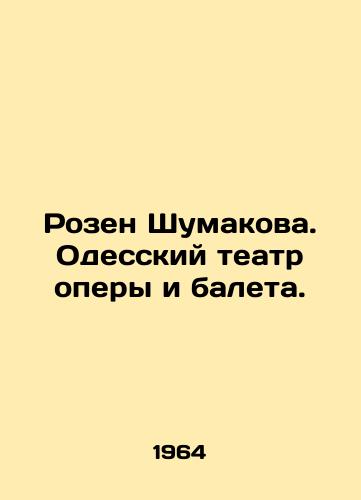 Розен Шумакова. Одесский театр оперы и балета.

1964